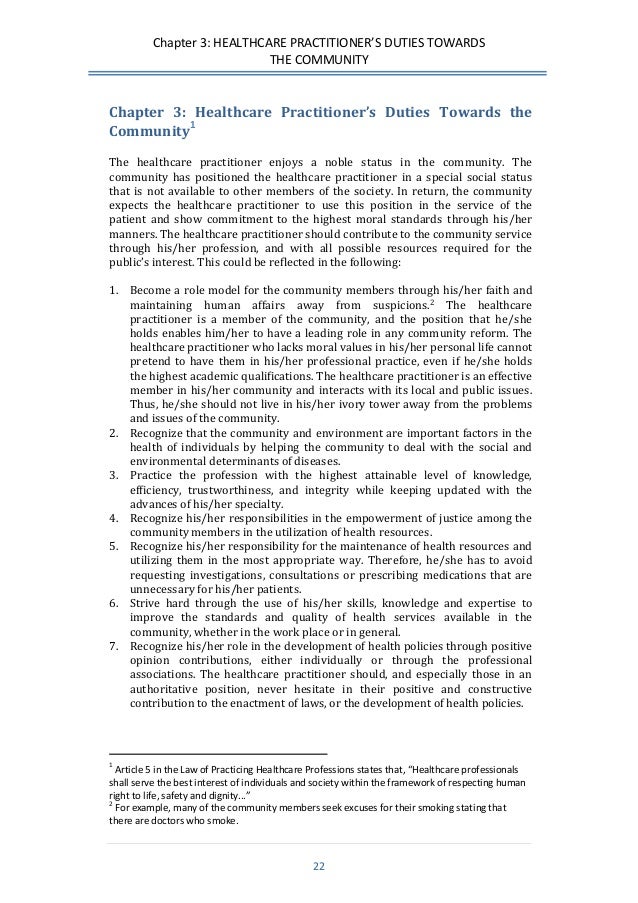 Chapter 3: HEALTHCARE PRACTITIONER'S DUTIES TOWARDS THE COMMUNITY

Chapter 3: Healthcare Practitioner's Duties Towards the Community$^1$

The healthcare practitioner enjoys a noble status in the community. The community has positioned the healthcare practitioner in a special social status that is not available to other members of the society. In return, the community expects the healthcare practitioner to use this position in the service of the patient and show commitment to the highest moral standards through his/her manners. The healthcare practitioner should contribute to the community service through his/her profession, and with all possible resources required for the public's interest. This could be reflected in the following:

1. Become a role model for the community members through his/her faith and maintaining human affairs away from suspicions.$^2$ The healthcare practitioner is a member of the community, and the position that he/she holds enables him/her to have a leading role in any community reform. The healthcare practitioner who lacks moral values in his/her personal life cannot pretend to have them in his/her professional practice, even if he/she holds the highest academic qualifications. The healthcare practitioner is an effective member in his/her community and interacts with its local and public issues. Thus, he/she should not live in his/her ivory tower away from the problems and issues of the community.
2. Recognize that the community and environment are important factors in the health of individuals by helping the community to deal with the social and environmental determinants of diseases.
3. Practice the profession with the highest attainable level of knowledge, efficiency, trustworthiness, and integrity while keeping updated with the advances of his/her specialty.
4. Recognize his/her responsibilities in the empowerment of justice among the community members in the utilization of health resources.
5. Recognize his/her responsibility for the maintenance of health resources and utilizing them in the most appropriate way. Therefore, he/she has to avoid requesting investigations, consultations or prescribing medications that are unnecessary for his/her patients.
6. Strive hard through the use of his/her skills, knowledge and expertise to improve the standards and quality of health services available in the community, whether in the work place or in general.
7. Recognize his/her role in the development of health policies through positive opinion contributions, either individually or through the professional associations. The healthcare practitioner should, and especially those in an authoritative position, never hesitate in their positive and constructive contribution to the enactment of laws, or the development of health policies.

$^1$ Article 5 in the Law of Practicing Healthcare Professions states that, "Healthcare professionals shall serve the best interest of individuals and society within the framework of respecting human right to life, safety and dignity..."
$^2$ For example, many of the community members seek excuses for their smoking stating that there are doctors who smoke.

22